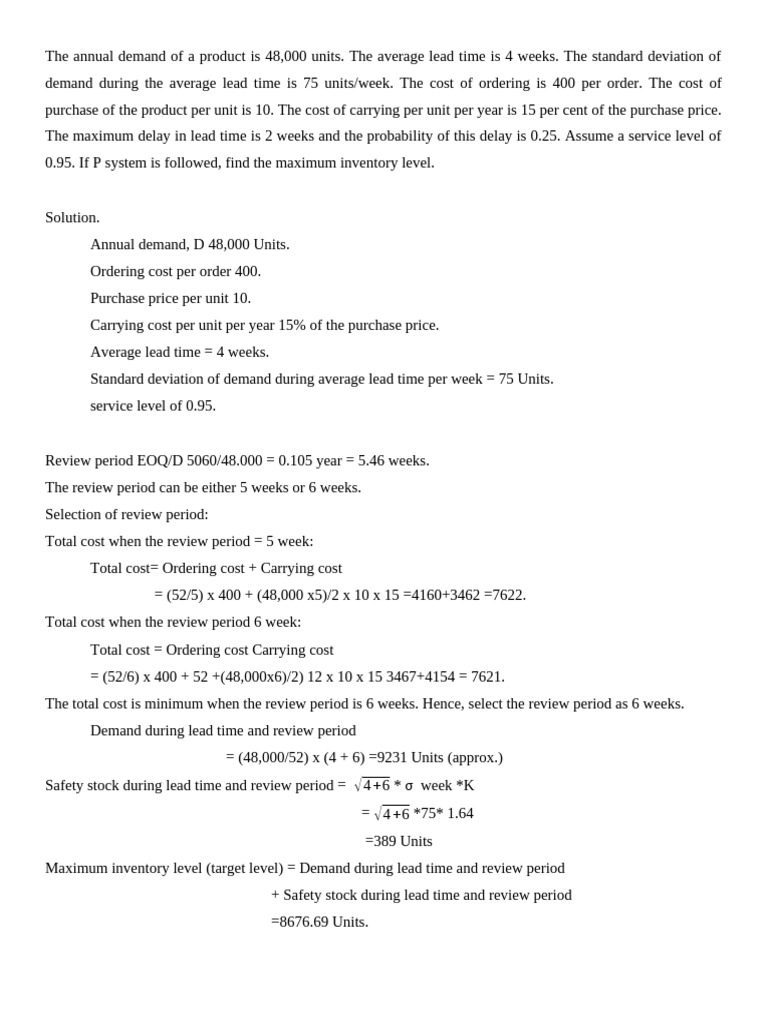 The annual demand of a product is 48,000 units. The average lead time is 4 weeks. The standard deviation of demand during the average lead time is 75 units/week. The cost of ordering is 400 per order. The cost of purchase of the product per unit is 10. The cost of carrying per unit per year is 15 per cent of the purchase price. The maximum delay in lead time is 2 weeks and the probability of this delay is 0.25. Assume a service level of 0.95. If P system is followed, find the maximum inventory level.

Solution.

Annual demand, D 48,000 Units.

Ordering cost per order 400.

Purchase price per unit 10.

Carrying cost per unit per year 15% of the purchase price.

Average lead time = 4 weeks.

Standard deviation of demand during average lead time per week = 75 Units.

service level of 0.95.

Review period EOQ/D 5060/48.000 = 0.105 year = 5.46 weeks.

The review period can be either 5 weeks or 6 weeks.

Selection of review period:

Total cost when the review period = 5 week:

Total cost= Ordering cost + Carrying cost

= (52/5) x 400 + (48,000 x5)/2 x 10 x 15 =4160+3462 =7622.

Total cost when the review period 6 week:

Total cost = Ordering cost Carrying cost

= (52/6) x 400 + 52 +(48,000x6)/2) 12 x 10 x 15 3467+4154 = 7621.

The total cost is minimum when the review period is 6 weeks. Hence, select the review period as 6 weeks.

Demand during lead time and review period

= (48,000/52) x (4 + 6) =9231 Units (approx.)

Safety stock during lead time and review period = $\sqrt{4+6}$ * σ week *K

= $\sqrt{4+6}$ *75* 1.64

=389 Units

Maximum inventory level (target level) = Demand during lead time and review period

+ Safety stock during lead time and review period

=8676.69 Units.